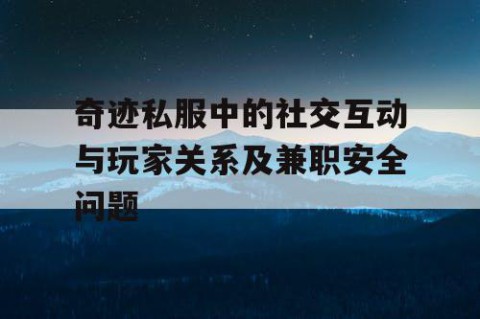 奇迹私服中的社交互动与玩家关系及兼职安全问题